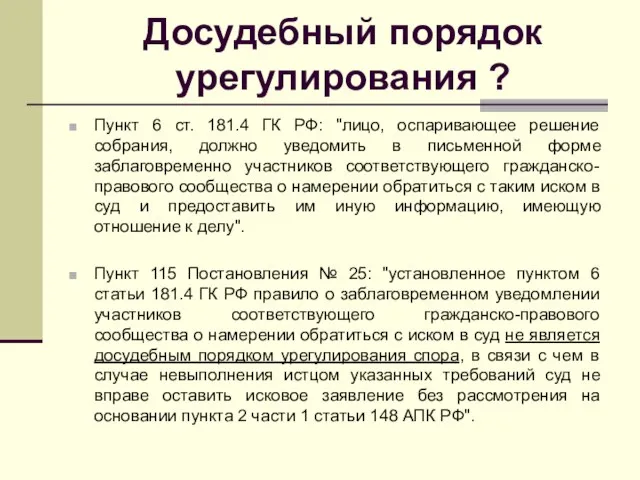 Досудебный порядок урегулирования ?

Пункт 6 ст. 181.4 ГК РФ: "лицо, оспаривающее решение собрания, должно уведомить в письменной форме заблаговременно участников соответствующего гражданско-правового сообщества о намерении обратиться с таким иском в суд и предоставить им иную информацию, имеющую отношение к делу".

Пункт 115 Постановления № 25: "установленное пунктом 6 статьи 181.4 ГК РФ правило о заблаговременном уведомлении участников соответствующего гражданско-правового сообщества о намерении обратиться с иском в суд не является досудебным порядком урегулирования спора, в связи с чем в случае невыполнения истцом указанных требований суд не вправе оставить исковое заявление без рассмотрения на основании пункта 2 части 1 статьи 148 АПК РФ".